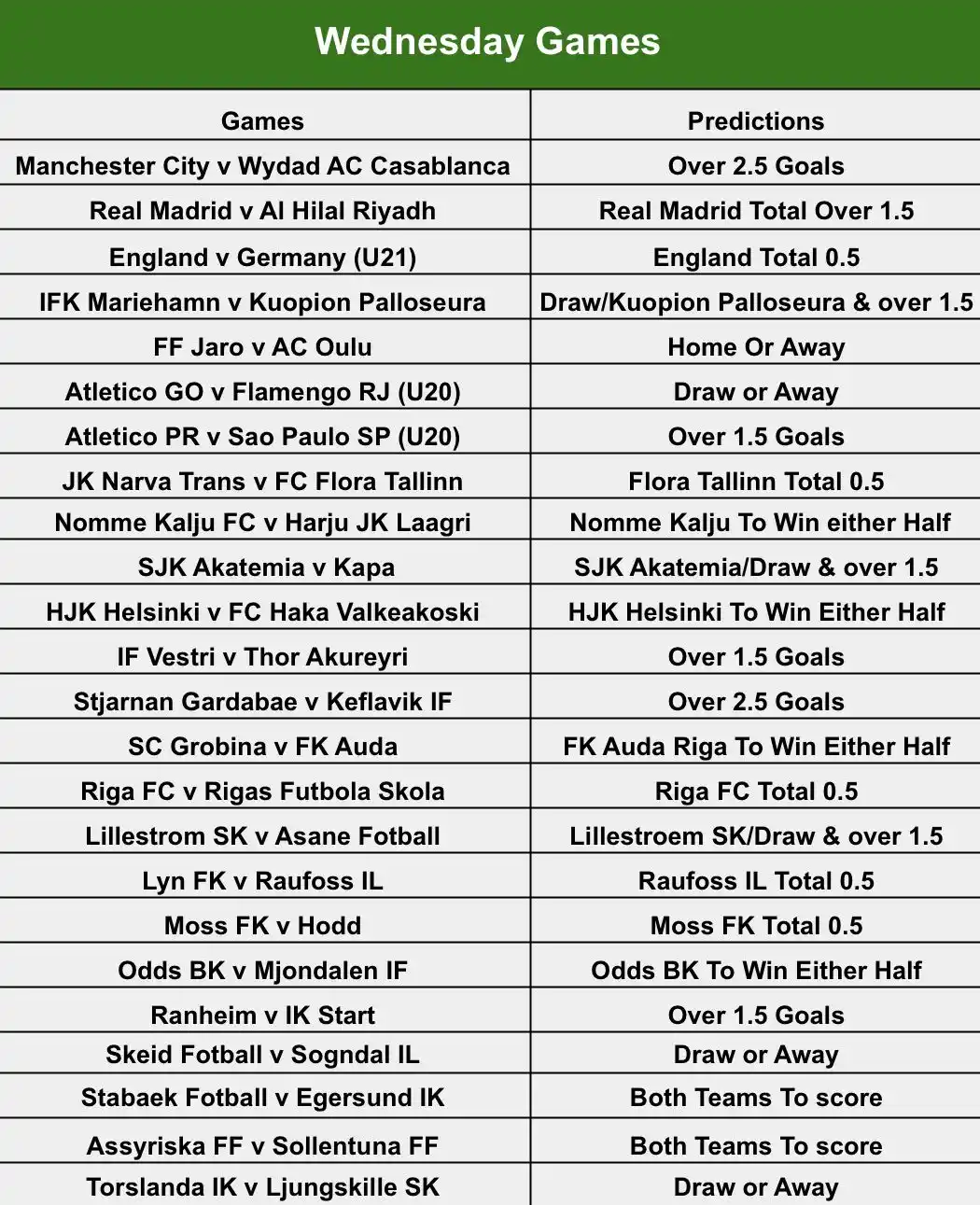 Wednesday Games

| Games | Predictions |
|---|---|
| Manchester City v Wydad AC Casablanca | Over 2.5 Goals |
| Real Madrid v Al Hilal Riyadh | Real Madrid Total Over 1.5 |
| England v Germany (U21) | England Total 0.5 |
| IFK Mariehamn v Kuopion Palloseura | Draw/Kuopion Palloseura & over 1.5 |
| FF Jaro v AC Oulu | Home Or Away |
| Atletico GO v Flamengo RJ (U20) | Draw or Away |
| Atletico PR v Sao Paulo SP (U20) | Over 1.5 Goals |
| JK Narva Trans v FC Flora Tallinn | Flora Tallinn Total 0.5 |
| Nomme Kalju FC v Harju JK Laagri | Nomme Kalju To Win either Half |
| SJK Akatemia v Kapa | SJK Akatemia/Draw & over 1.5 |
| HJK Helsinki v FC Haka Valkeakoski | HJK Helsinki To Win Either Half |
| IF Vestri v Thor Akureyri | Over 1.5 Goals |
| Stjarnan Gardabae v Keflavik IF | Over 2.5 Goals |
| SC Grobina v FK Auda | FK Auda Riga To Win Either Half |
| Riga FC v Rigas Futbola Skola | Riga FC Total 0.5 |
| Lillestrom SK v Asane Fotball | Lillestroem SK/Draw & over 1.5 |
| Lyn FK v Raufoss IL | Raufoss IL Total 0.5 |
| Moss FK v Hodd | Moss FK Total 0.5 |
| Odds BK v Mjondalen IF | Odds BK To Win Either Half |
| Ranheim v IK Start | Over 1.5 Goals |
| Skeid Fotball v Sogndal IL | Draw or Away |
| Stabaek Fotball v Egersund IK | Both Teams To score |
| Assyriska FF v Sollentuna FF | Both Teams To score |
| Torslanda IK v Ljungskille SK | Draw or Away |